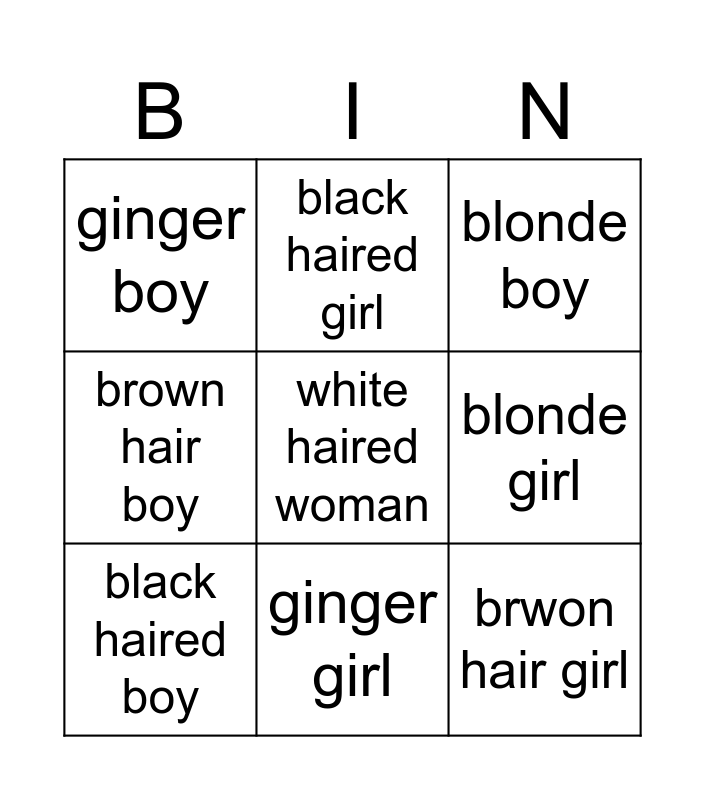 | B | I | N |
|---|---|---|
| ginger boy | black haired girl | blonde boy |
| brown hair boy | white haired woman | blonde girl |
| black haired boy | ginger girl | brwon hair girl |